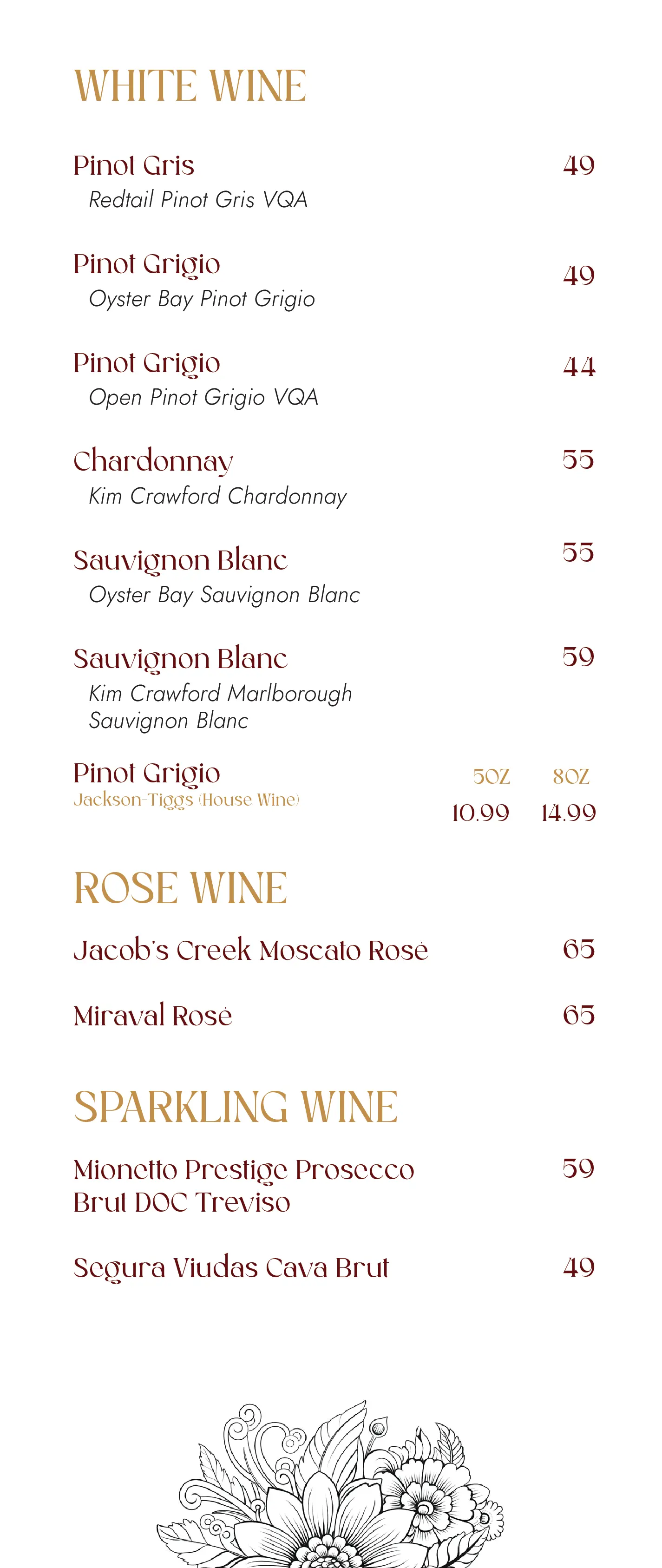 WHITE WINE

Pinot Gris 49
Redtail Pinot Gris VQA

Pinot Grigio 49
Oyster Bay Pinot Grigio

Pinot Grigio 44
Open Pinot Grigio VQA

Chardonnay 55
Kim Crawford Chardonnay

Sauvignon Blanc 55
Oyster Bay Sauvignon Blanc

Sauvignon Blanc 59
Kim Crawford Marlborough Sauvignon Blanc

Pinot Grigio 5OZ 8OZ
Jackson-Tiggs (House Wine) 10.99 14.99

ROSE WINE

Jacob's Creek Moscato Rosé 65

Miraval Rosé 65

SPARKLING WINE

Mionetto Prestige Prosecco Brut DOC Treviso 59

Segura Viudas Cava Brut 49